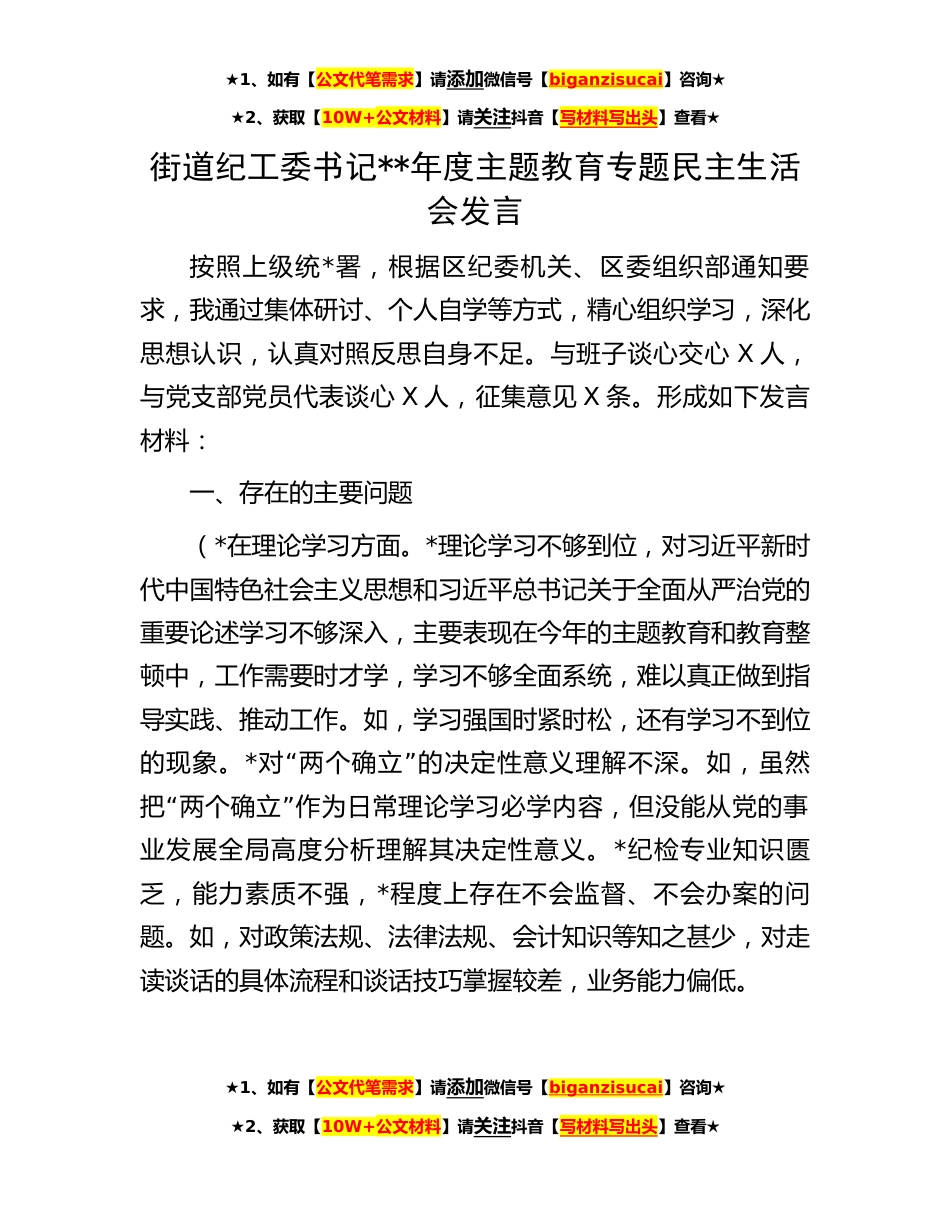 ★1、如有【公文代笔需求】请添加微信号【biganzisucai】咨询★

★2、获取【10W+公文材料】请关注抖音【写材料写出头】查看★

街道纪工委书记**年度主题教育专题民主生活会发言

按照上级统*署，根据区纪委机关、区委组织部通知要求，我通过集体研讨、个人自学等方式，精心组织学习，深化思想认识，认真对照反思自身不足。与班子谈心交心 X 人，与党支部党员代表谈心 X 人，征集意见 X 条。形成如下发言材料：

一、存在的主要问题

（*在理论学习方面。*理论学习不够到位，对习近平新时代中国特色社会主义思想和习近平总书记关于全面从严治党的重要论述学习不够深入，主要表现在今年的主题教育和教育整顿中，工作需要时才学，学习不够全面系统，难以真正做到指导实践、推动工作。如，学习强国时紧时松，还有学习不到位的现象。*对“两个确立”的决定性意义理解不深。如，虽然把“两个确立”作为日常理论学习必学内容，但没能从党的事业发展全局高度分析理解其决定性意义。*纪检专业知识匮乏，能力素质不强，*程度上存在不会监督、不会办案的问题。如，对政策法规、法律法规、会计知识等知之甚少，对走读谈话的具体流程和谈话技巧掌握较差，业务能力偏低。

★1、如有【公文代笔需求】请添加微信号【biganzisucai】咨询★

★2、获取【10W+公文材料】请关注抖音【写材料写出头】查看★